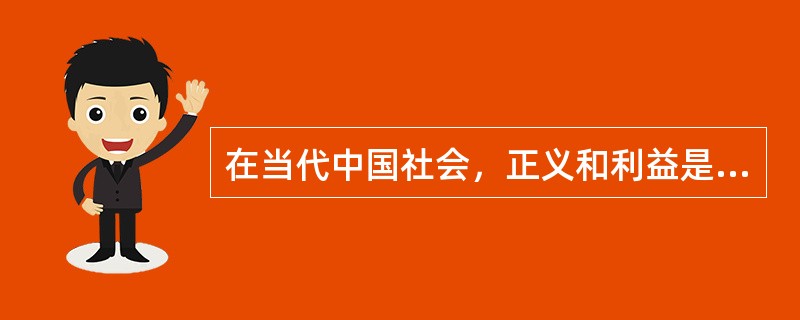 在当代中国社会，正义和利益是...